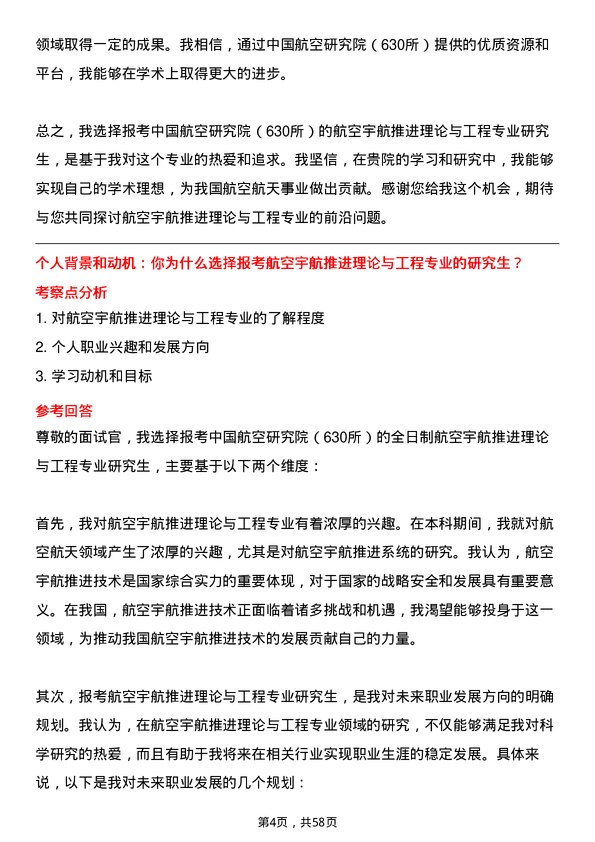 领域取得一定的成果。我相信，通过中国航空研究院（630所）提供的优质资源和平台，我能够在学术上取得更大的进步。

总之，我选择报考中国航空研究院（630所）的航空宇航推进理论与工程专业研究生，是基于我对这个专业的热爱和追求。我坚信，在贵院的学习和研究中，我能够实现自己的学术理想，为我国航空航天事业做出贡献。感谢您给我这个机会，期待与您共同探讨航空宇航推进理论与工程专业的前沿问题。

个人背景和动机：你为什么选择报考航空宇航推进理论与工程专业的研究生？

考察点分析

1. 对航空宇航推进理论与工程专业的了解程度
2. 个人职业兴趣和发展方向
3. 学习动机和目标

参考回答

尊敬的面试官，我选择报考中国航空研究院（630所）的全日制航空宇航推进理论与工程专业研究生，主要基于以下两个维度：

首先，我对航空宇航推进理论与工程专业有着浓厚的兴趣。在本科期间，我就对航空航天领域产生了浓厚的兴趣，尤其是对航空宇航推进系统的研究。我认为，航空宇航推进技术是国家综合实力的重要体现，对于国家的战略安全和发展具有重要意义。在我国，航空宇航推进技术正面临着诸多挑战和机遇，我渴望能够投身于这一领域，为推动我国航空宇航推进技术的发展贡献自己的力量。

其次，报考航空宇航推进理论与工程专业研究生，是我对未来职业发展方向的明确规划。我认为，在航空宇航推进理论与工程专业领域的研究，不仅能够满足我对科学研究的热爱，而且有助于我将来在相关行业实现职业生涯的稳定发展。具体来说，以下是我对未来职业发展的几个规划：

第4页，共58页